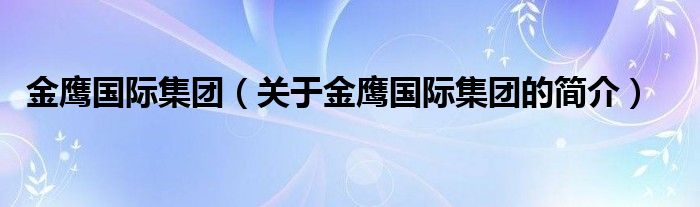 金鹰国际集团（关于金鹰国际集团的简介）